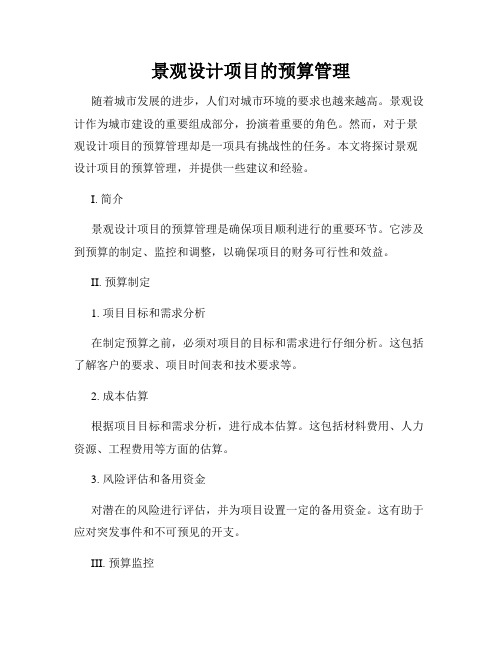 景观设计项目的预算管理

随着城市发展的进步，人们对城市环境的要求也越来越高。景观设计作为城市建设的重要组成部分，扮演着重要的角色。然而，对于景观设计项目的预算管理却是一项具有挑战性的任务。本文将探讨景观设计项目的预算管理，并提供一些建议和经验。

I. 简介

景观设计项目的预算管理是确保项目顺利进行的重要环节。它涉及到预算的制定、监控和调整，以确保项目的财务可行性和效益。

II. 预算制定

1. 项目目标和需求分析

在制定预算之前，必须对项目的目标和需求进行仔细分析。这包括了解客户的要求、项目时间表和技术要求等。

2. 成本估算

根据项目目标和需求分析，进行成本估算。这包括材料费用、人力资源、工程费用等方面的估算。

3. 风险评估和备用资金

对潜在的风险进行评估，并为项目设置一定的备用资金。这有助于应对突发事件和不可预见的开支。

III. 预算监控